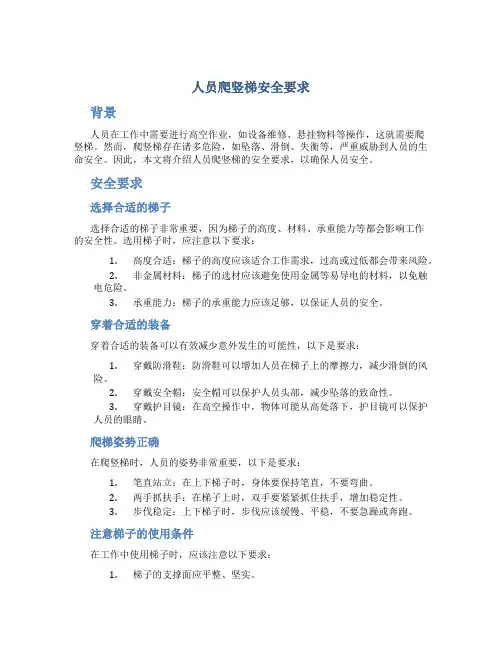 人员爬竖梯安全要求

背景

人员在工作中需要进行高空作业，如设备维修、悬挂物料等操作，这就需要爬竖梯。然而，爬竖梯存在诸多危险，如坠落、滑倒、失衡等，严重威胁到人员的生命安全。因此，本文将介绍人员爬竖梯的安全要求，以确保人员安全。

安全要求

选择合适的梯子

选择合适的梯子非常重要，因为梯子的高度、材料、承重能力等都会影响工作的安全性。选用梯子时，应注意以下要求：

1. 高度合适：梯子的高度应该适合工作需求，过高或过低都会带来风险。
2. 非金属材料：梯子的选材应该避免使用金属等易导电的材料，以免触电危险。
3. 承重能力：梯子的承重能力应该足够，以保证人员的安全。

穿着合适的装备

穿着合适的装备可以有效减少意外发生的可能性，以下是要求：

1. 穿戴防滑鞋：防滑鞋可以增加人员在梯子上的摩擦力，减少滑倒的风险。
2. 穿戴安全帽：安全帽可以保护人员头部，减少坠落的致命性。
3. 穿戴护目镜：在高空操作中，物体可能从高处落下，护目镜可以保护人员的眼睛。

爬梯姿势正确

在爬竖梯时，人员的姿势非常重要，以下是要求：

1. 笔直站立：在上下梯子时，身体要保持笔直，不要弯曲。
2. 两手抓扶手：在梯子上时，双手要紧紧抓住扶手，增加稳定性。
3. 步伐稳定：上下梯子时，步伐应该缓慢、平稳，不要急躁或奔跑。

注意梯子的使用条件

在工作中使用梯子时，应该注意以下要求：

1. 梯子的支撑面应平整、坚实。